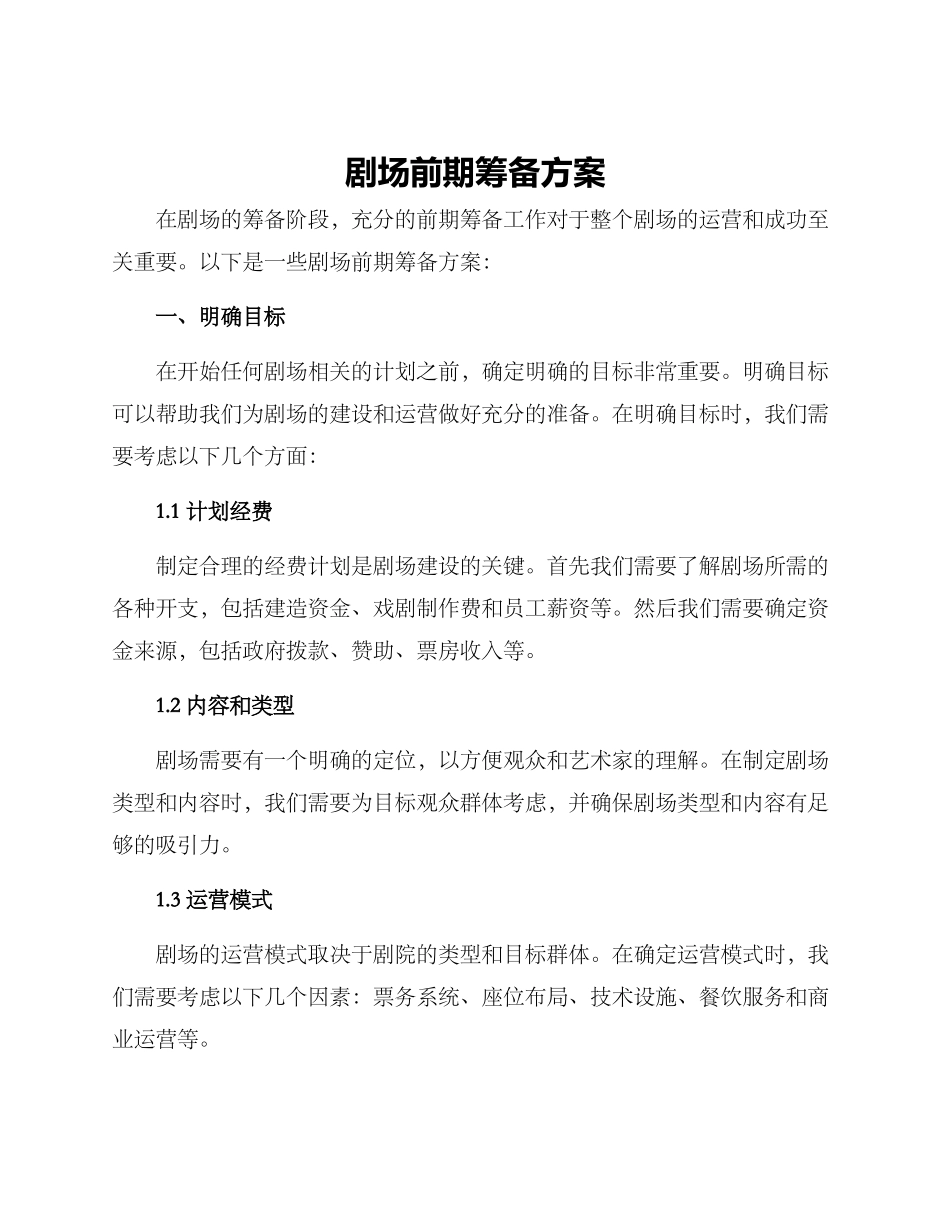 剧场前期筹备方案

在剧场的筹备阶段，充分的前期筹备工作对于整个剧场的运营和成功至关重要。以下是一些剧场前期筹备方案：

一、明确目标

在开始任何剧场相关的计划之前，确定明确的目标非常重要。明确目标可以帮助我们为剧场的建设和运营做好充分的准备。在明确目标时，我们需要考虑以下几个方面：

1.1 计划经费

制定合理的经费计划是剧场建设的关键。首先我们需要了解剧场所需的各种开支，包括建造资金、戏剧制作费和员工薪资等。然后我们需要确定资金来源，包括政府拨款、赞助、票房收入等。

1.2 内容和类型

剧场需要有一个明确的定位，以方便观众和艺术家的理解。在制定剧场类型和内容时，我们需要为目标观众群体考虑，并确保剧场类型和内容有足够的吸引力。

1.3 运营模式

剧场的运营模式取决于剧院的类型和目标群体。在确定运营模式时，我们需要考虑以下几个因素：票务系统、座位布局、技术设施、餐饮服务和商业运营等。